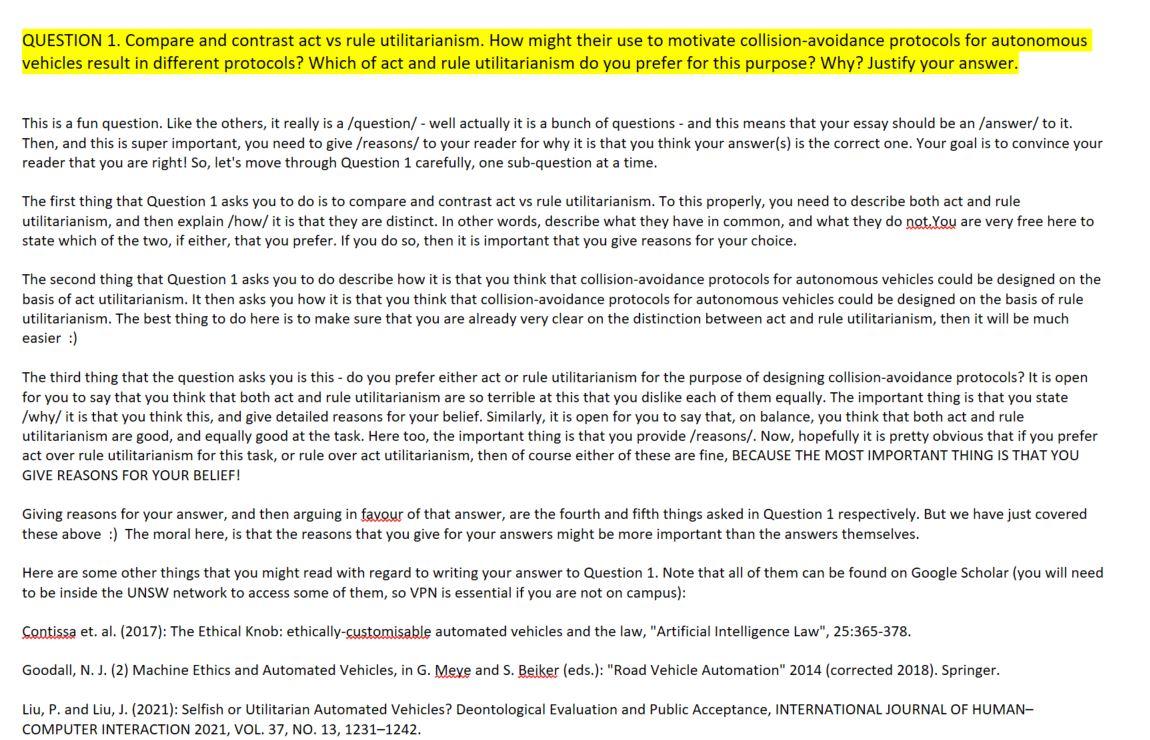 QUESTION 1. Compare and contrast act vs rule utilitarianism. How might their use to motivate collision-avoidance protocols for autonomous vehicles result in different protocols? Which of act and rule utilitarianism do you prefer for this purpose? Why? Justify your answer.

This is a fun question. Like the others, it really is a /question/ - well actually it is a bunch of questions - and this means that your essay should be an /answer/ to it. Then, and this is super important, you need to give /reasons/ to your reader for why it is that you think your answer(s) is the correct one. Your goal is to convince your reader that you are right! So, let's move through Question 1 carefully, one sub-question at a time.

The first thing that Question 1 asks you to do is to compare and contrast act vs rule utilitarianism. To this properly, you need to describe both act and rule utilitarianism, and then explain /how/ it is that they are distinct. In other words, describe what they have in common, and what they do not.You are very free here to state which of the two, if either, that you prefer. If you do so, then it is important that you give reasons for your choice.

The second thing that Question 1 asks you to do describe how it is that you think that collision-avoidance protocols for autonomous vehicles could be designed on the basis of act utilitarianism. It then asks you how it is that you think that collision-avoidance protocols for autonomous vehicles could be designed on the basis of rule utilitarianism. The best thing to do here is to make sure that you are already very clear on the distinction between act and rule utilitarianism, then it will be much easier :)

The third thing that the question asks you is this - do you prefer either act or rule utilitarianism for the purpose of designing collision-avoidance protocols? It is open for you to say that you think that both act and rule utilitarianism are so terrible at this that you dislike each of them equally. The important thing is that you state /why/ it is that you think this, and give detailed reasons for your belief. Similarly, it is open for you to say that, on balance, you think that both act and rule utilitarianism are good, and equally good at the task. Here too, the important thing is that you provide /reasons/. Now, hopefully it is pretty obvious that if you prefer act over rule utilitarianism for this task, or rule over act utilitarianism, then of course either of these are fine, BECAUSE THE MOST IMPORTANT THING IS THAT YOU GIVE REASONS FOR YOUR BELIEF!

Giving reasons for your answer, and then arguing in favour of that answer, are the fourth and fifth things asked in Question 1 respectively. But we have just covered these above :) The moral here, is that the reasons that you give for your answers might be more important than the answers themselves.

Here are some other things that you might read with regard to writing your answer to Question 1. Note that all of them can be found on Google Scholar (you will need to be inside the UNSW network to access some of them, so VPN is essential if you are not on campus):

Contissa et. al. (2017): The Ethical Knob: ethically-customisable automated vehicles and the law, "Artificial Intelligence Law", 25:365-378.

Goodall, N. J. (2) Machine Ethics and Automated Vehicles, in G. Meye and S. Beiker (eds.): "Road Vehicle Automation" 2014 (corrected 2018). Springer.

Liu, P. and Liu, J. (2021): Selfish or Utilitarian Automated Vehicles? Deontological Evaluation and Public Acceptance, INTERNATIONAL JOURNAL OF HUMAN–COMPUTER INTERACTION 2021, VOL. 37, NO. 13, 1231–1242.